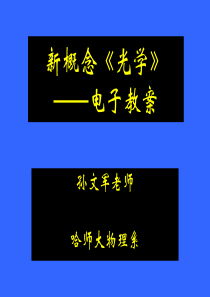 新概念《光学》
——电子教案

孙文军老师

哈师大物理系